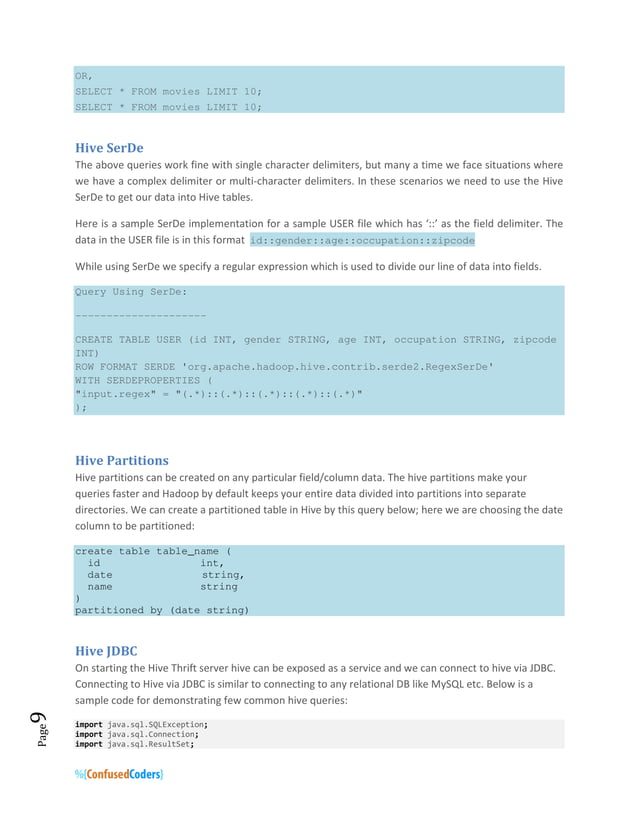 OR,
SELECT * FROM movies LIMIT 10;
SELECT * FROM movies LIMIT 10;

Hive SerDe

The above queries work fine with single character delimiters, but many a time we face situations where we have a complex delimiter or multi-character delimiters. In these scenarios we need to use the Hive SerDe to get our data into Hive tables.

Here is a sample SerDe implementation for a sample USER file which has '::' as the field delimiter. The data in the USER file is in this format id::gender::age::occupation::zipcode

While using SerDe we specify a regular expression which is used to divide our line of data into fields.

Query Using SerDe:

---------------------

CREATE TABLE USER (id INT, gender STRING, age INT, occupation STRING, zipcode INT)
ROW FORMAT SERDE 'org.apache.hadoop.hive.contrib.serde2.RegexSerDe'
WITH SERDEPROPERTIES (
"input.regex" = "(.*)::(.*)::(.*)::(.*)::(.*)"
);

Hive Partitions

Hive partitions can be created on any particular field/column data. The hive partitions make your queries faster and Hadoop by default keeps your entire data divided into partitions into separate directories. We can create a partitioned table in Hive by this query below; here we are choosing the date column to be partitioned:

create table table_name (
  id                int,
  date              string,
  name              string
)
partitioned by (date string)

Hive JDBC

On starting the Hive Thrift server hive can be exposed as a service and we can connect to hive via JDBC. Connecting to Hive via JDBC is similar to connecting to any relational DB like MySQL etc. Below is a sample code for demonstrating few common hive queries:

import java.sql.SQLException;
import java.sql.Connection;
import java.sql.ResultSet;

Page 9

%{ConfusedCoders}